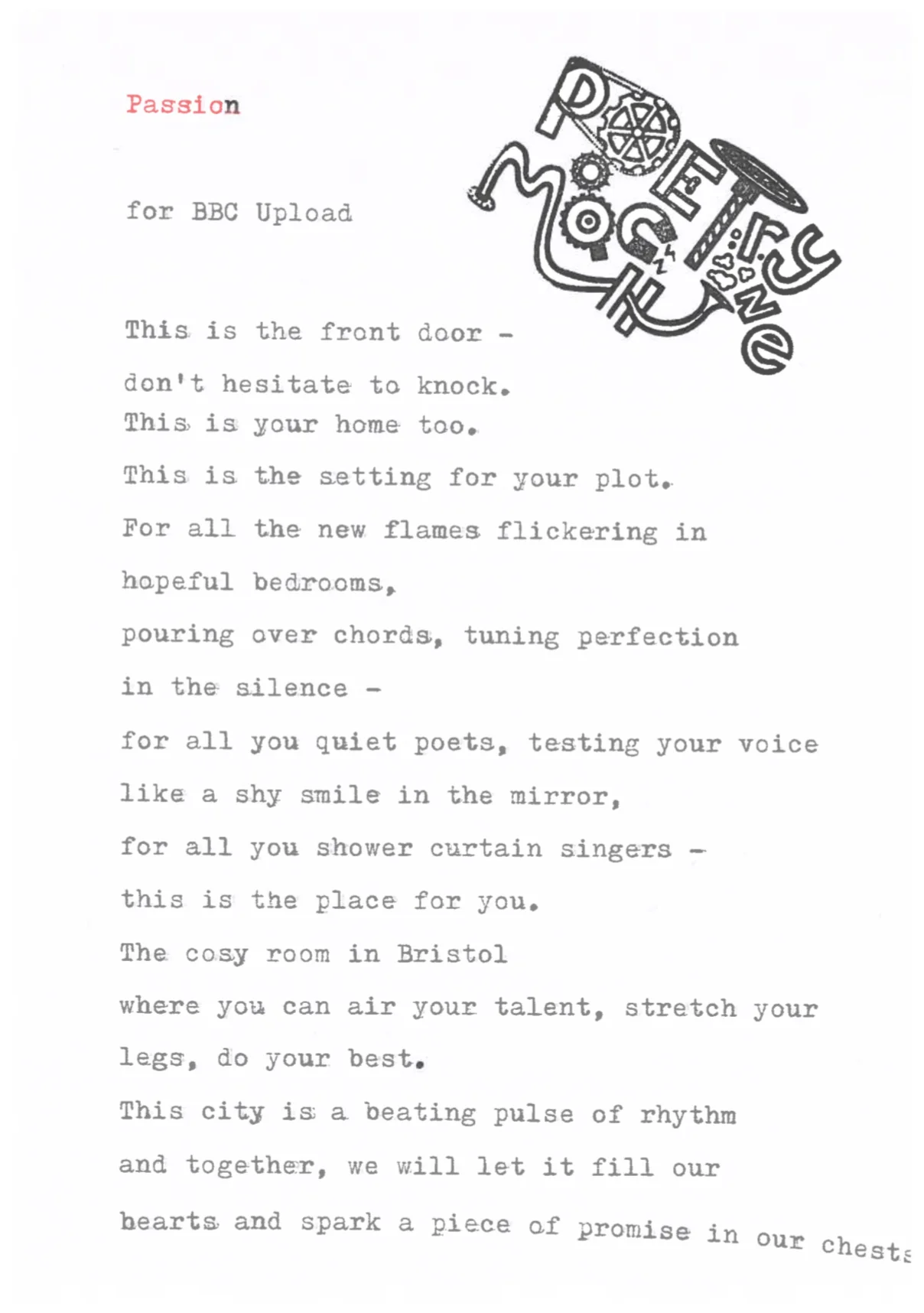 Passion

for BBC Upload

Poetry Machine

This is the front door -
don't hesitate to knock.
This is your home too.
This is the setting for your plot.
For all the new flames flickering in
hopeful bedrooms,
pouring over chords, tuning perfection
in the silence -
for all you quiet poets, testing your voice
like a shy smile in the mirror,
for all you shower curtain singers -
this is the place for you.
The cosy room in Bristol
where you can air your talent, stretch your
legs, do your best.
This city is a beating pulse of rhythm
and together, we will let it fill our
hearts and spark a piece of promise in our chests